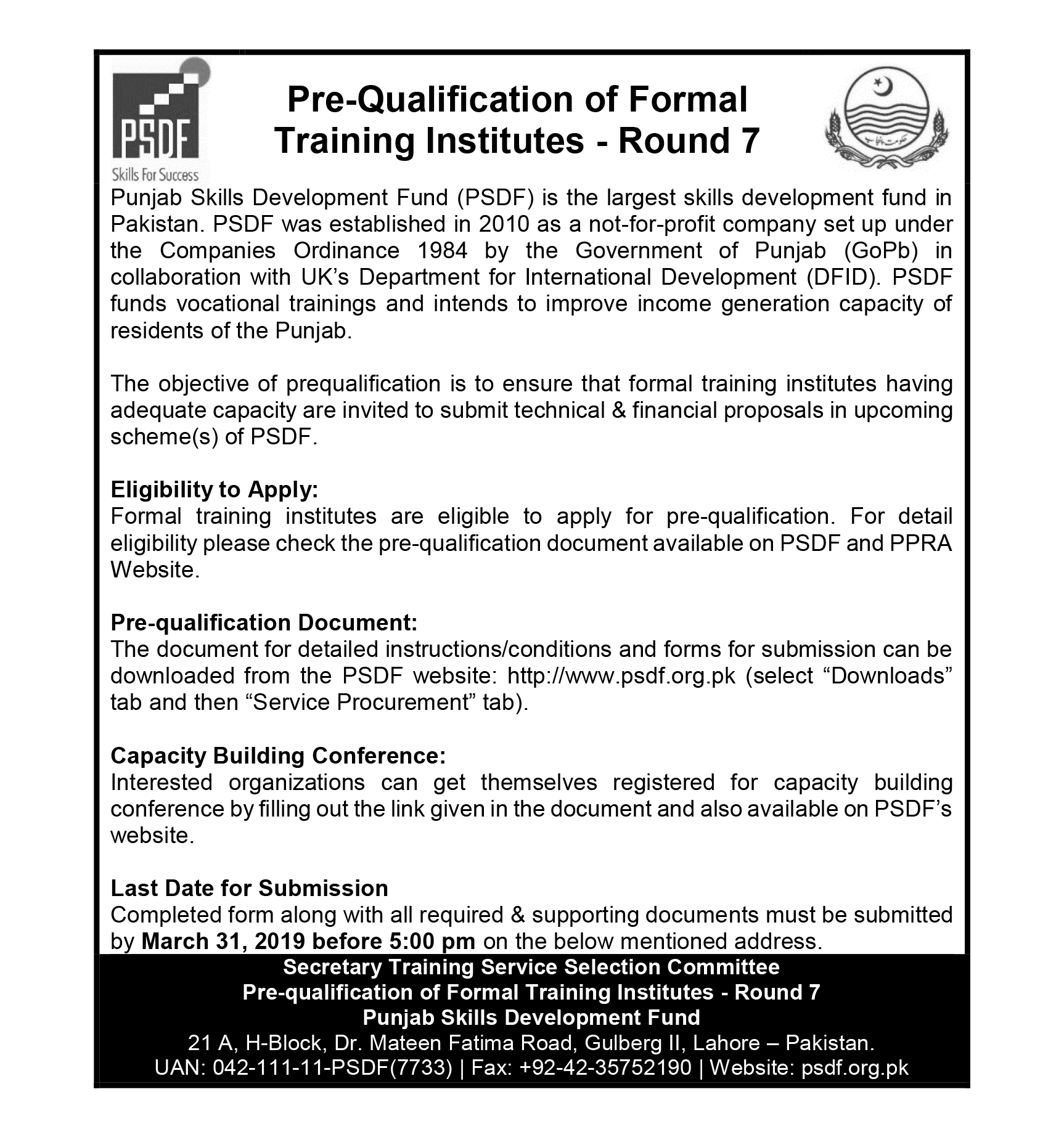 PSDF
Skills For Success

Pre-Qualification of Formal Training Institutes - Round 7

حکومت پنجاب

Punjab Skills Development Fund (PSDF) is the largest skills development fund in Pakistan. PSDF was established in 2010 as a not-for-profit company set up under the Companies Ordinance 1984 by the Government of Punjab (GoPb) in collaboration with UK's Department for International Development (DFID). PSDF funds vocational trainings and intends to improve income generation capacity of residents of the Punjab.

The objective of prequalification is to ensure that formal training institutes having adequate capacity are invited to submit technical & financial proposals in upcoming scheme(s) of PSDF.

Eligibility to Apply:
Formal training institutes are eligible to apply for pre-qualification. For detail eligibility please check the pre-qualification document available on PSDF and PPRA Website.

Pre-qualification Document:
The document for detailed instructions/conditions and forms for submission can be downloaded from the PSDF website: http://www.psdf.org.pk (select "Downloads" tab and then "Service Procurement" tab).

Capacity Building Conference:
Interested organizations can get themselves registered for capacity building conference by filling out the link given in the document and also available on PSDF's website.

Last Date for Submission
Completed form along with all required & supporting documents must be submitted by March 31, 2019 before 5:00 pm on the below mentioned address.

Secretary Training Service Selection Committee
Pre-qualification of Formal Training Institutes - Round 7
Punjab Skills Development Fund
21 A, H-Block, Dr. Mateen Fatima Road, Gulberg II, Lahore – Pakistan.
UAN: 042-111-11-PSDF(7733) | Fax: +92-42-35752190 | Website: psdf.org.pk